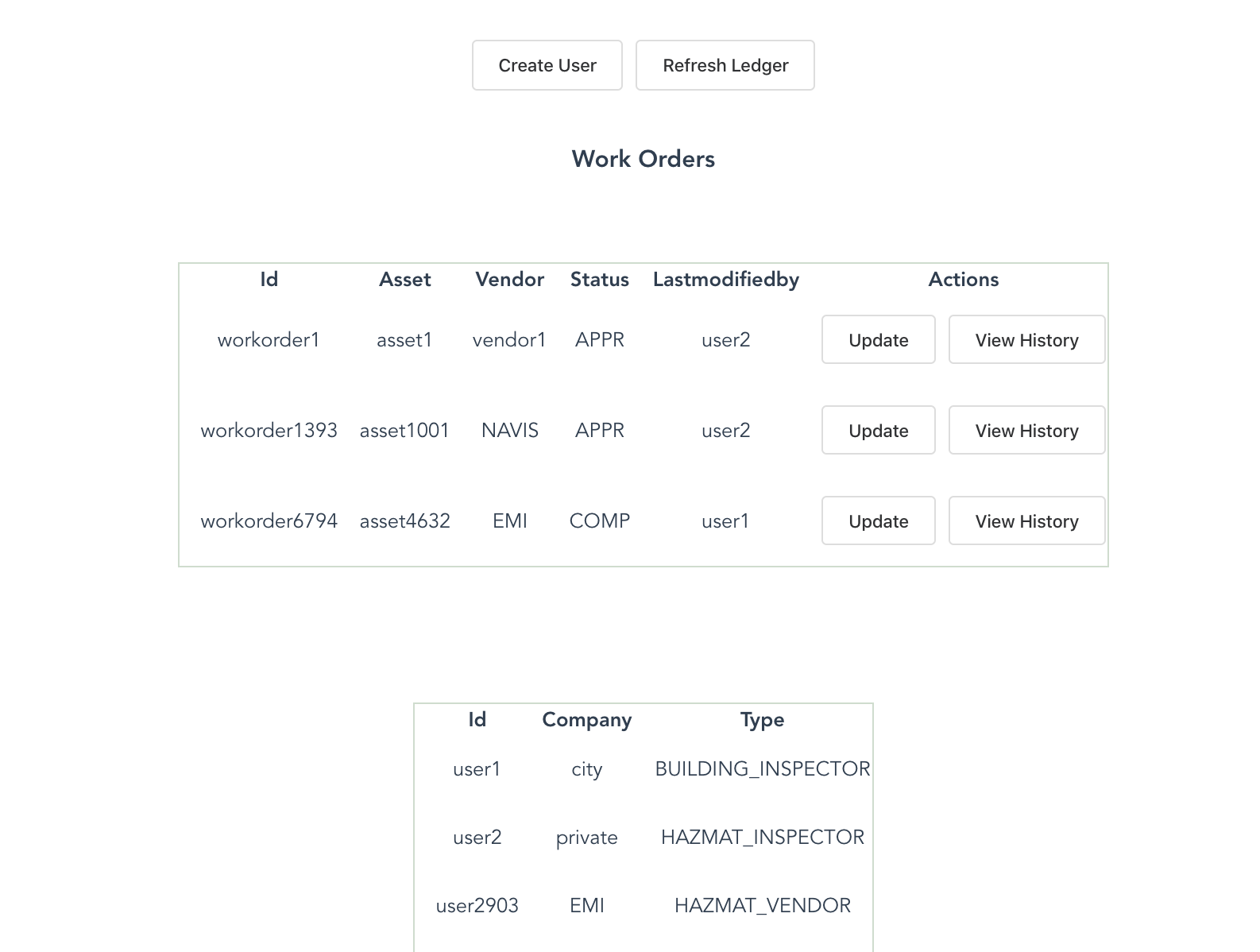 Create User Refresh Ledger

Work Orders

| Id | Asset | Vendor | Status | Lastmodifiedby | Actions |
|---|---|---|---|---|---|
| workorder1 | asset1 | vendor1 | APPR | user2 | Update View History |
| workorder1393 | asset1001 | NAVIS | APPR | user2 | Update View History |
| workorder6794 | asset4632 | EMI | COMP | user1 | Update View History |

| Id | Company | Type |
|---|---|---|
| user1 | city | BUILDING_INSPECTOR |
| user2 | private | HAZMAT_INSPECTOR |
| user2903 | EMI | HAZMAT_VENDOR |